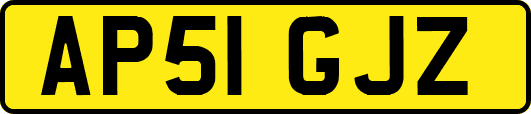 AP51 GJZ